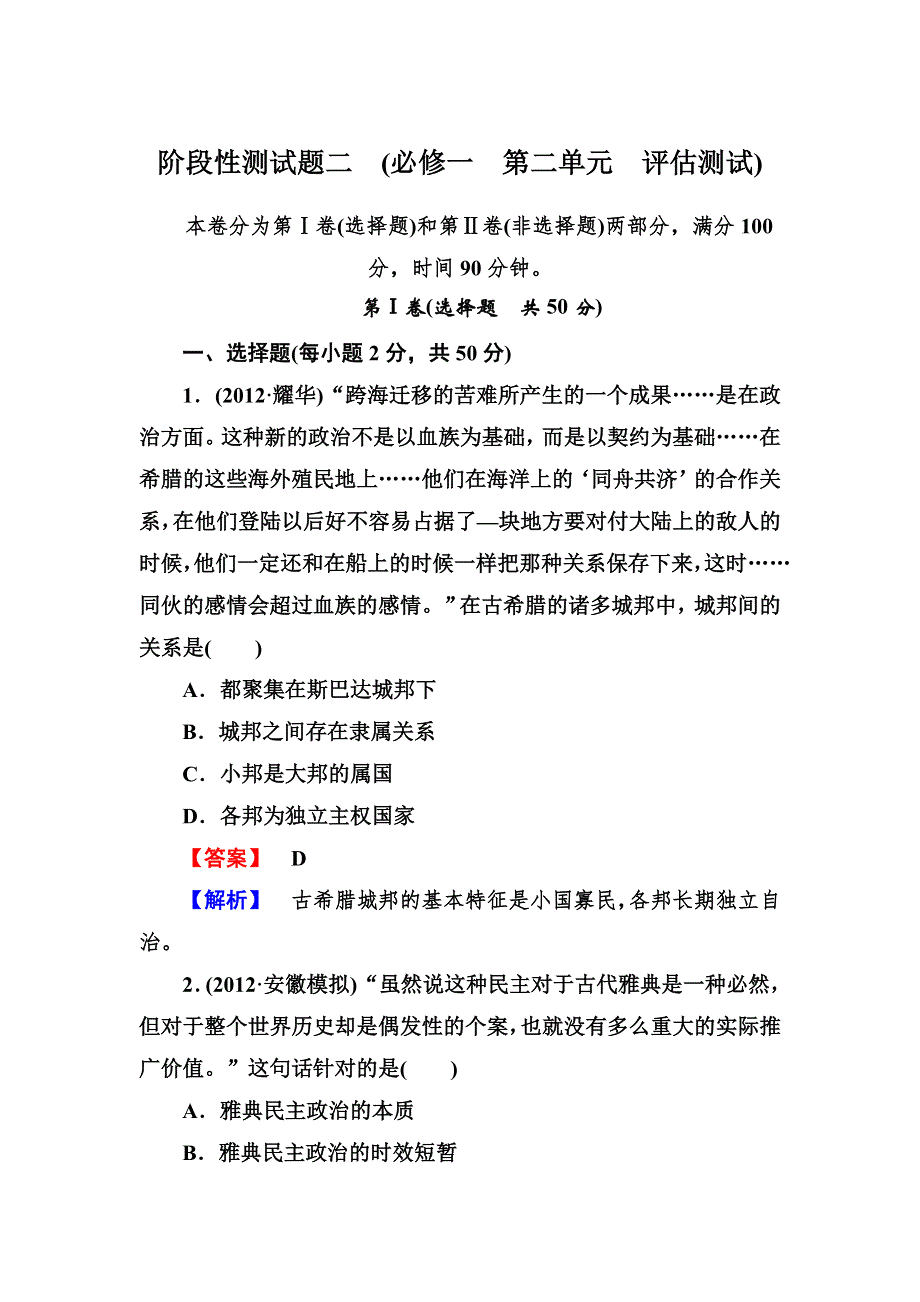 阶段性测试题二　(必修一　第二单元　评估测试)

本卷分为第Ⅰ卷(选择题)和第Ⅱ卷(非选择题)两部分，满分100分，时间90分钟。

第Ⅰ卷(选择题　共50分)

一、选择题(每小题2分，共50分)

1．(2012·耀华)“跨海迁移的苦难所产生的一个成果……是在政治方面。这种新的政治不是以血族为基础，而是以契约为基础……在希腊的这些海外殖民地上……他们在海洋上的‘同舟共济’的合作关系，在他们登陆以后好不容易占据了—块地方要对付大陆上的敌人的时候，他们一定还和在船上的时候一样把那种关系保存下来，这时……同伙的感情会超过血族的感情。”在古希腊的诸多城邦中，城邦间的关系是(　　)

A．都聚集在斯巴达城邦下

B．城邦之间存在隶属关系

C．小邦是大邦的属国

D．各邦为独立主权国家

【答案】　D

【解析】　古希腊城邦的基本特征是小国寡民，各邦长期独立自治。

2．(2012·安徽模拟)“虽然说这种民主对于古代雅典是一种必然，但对于整个世界历史却是偶发性的个案，也就没有多么重大的实际推广价值。”这句话针对的是(　　)

A．雅典民主政治的本质

B．雅典民主政治的时效短暂